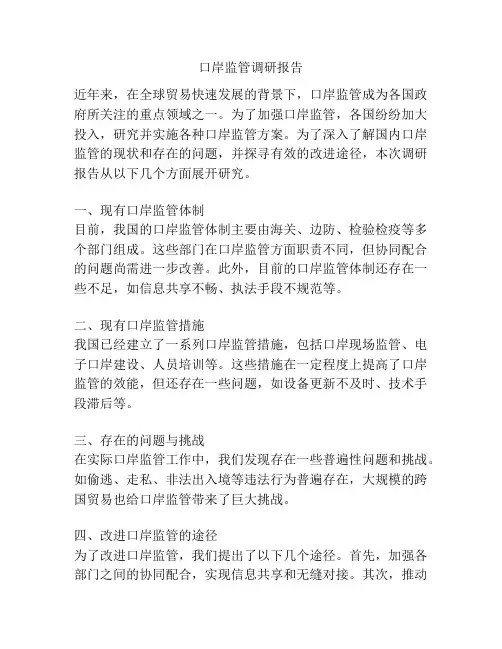 口岸监管调研报告

近年来，在全球贸易快速发展的背景下，口岸监管成为各国政府所关注的重点领域之一。为了加强口岸监管，各国纷纷加大投入，研究并实施各种口岸监管方案。为了深入了解国内口岸监管的现状和存在的问题，并探寻有效的改进途径，本次调研报告从以下几个方面展开研究。

一、现有口岸监管体制
目前，我国的口岸监管体制主要由海关、边防、检验检疫等多个部门组成。这些部门在口岸监管方面职责不同，但协同配合的问题尚需进一步改善。此外，目前的口岸监管体制还存在一些不足，如信息共享不畅、执法手段不规范等。

二、现有口岸监管措施
我国已经建立了一系列口岸监管措施，包括口岸现场监管、电子口岸建设、人员培训等。这些措施在一定程度上提高了口岸监管的效能，但还存在一些问题，如设备更新不及时、技术手段滞后等。

三、存在的问题与挑战
在实际口岸监管工作中，我们发现存在一些普遍性问题和挑战。如偷逃、走私、非法出入境等违法行为普遍存在，大规模的跨国贸易也给口岸监管带来了巨大挑战。

四、改进口岸监管的途径
为了改进口岸监管，我们提出了以下几个途径。首先，加强各部门之间的协同配合，实现信息共享和无缝对接。其次，推动